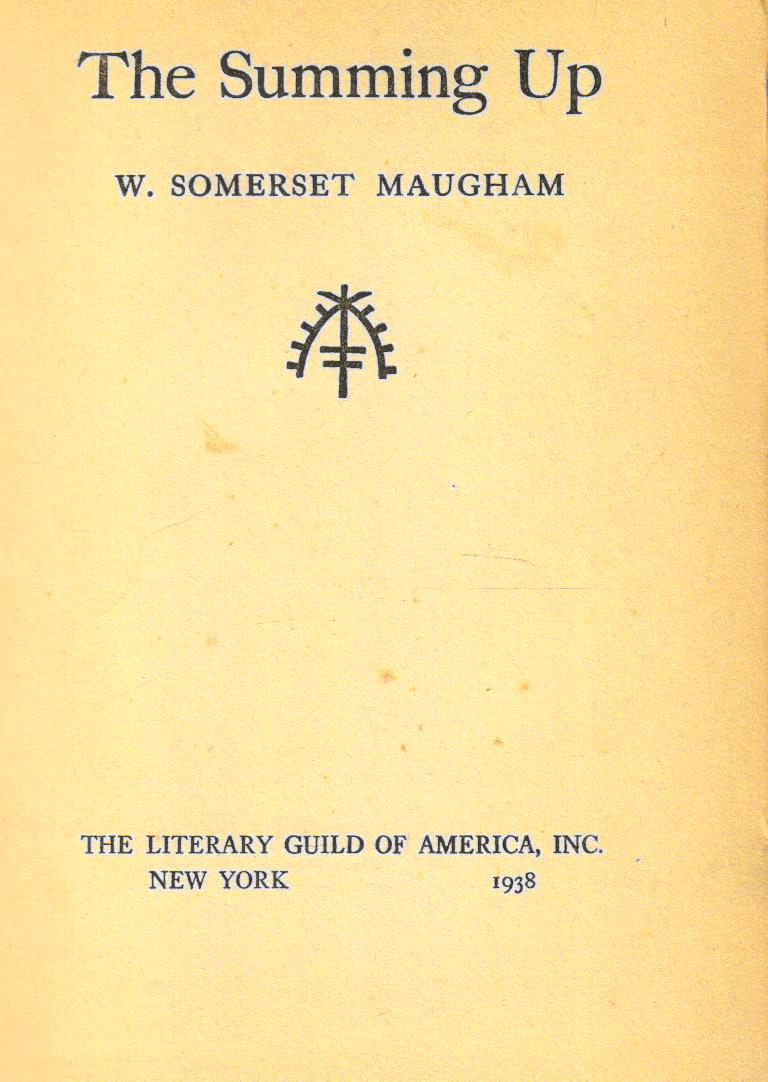 The Summing Up

W. SOMERSET MAUGHAM

THE LITERARY GUILD OF AMERICA, INC.
NEW YORK 1938